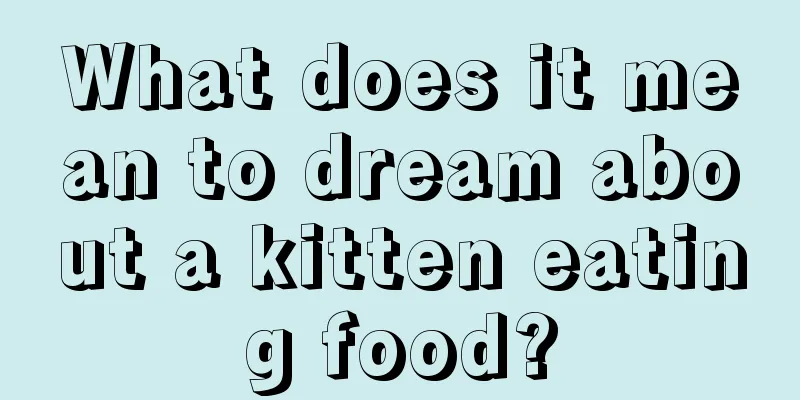 What does it mean to dream about a kitten eating food?